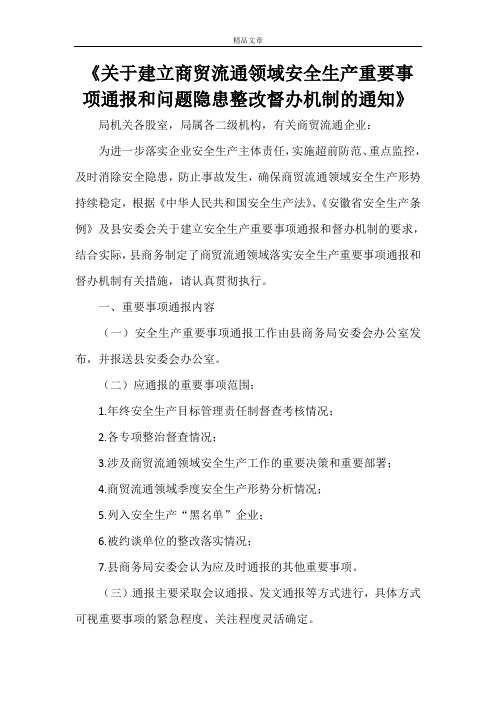 精品文章

《关于建立商贸流通领域安全生产重要事项通报和问题隐患整改督办机制的通知》

局机关各股室，局属各二级机构，有关商贸流通企业：

为进一步落实企业安全生产主体责任，实施超前防范、重点监控，及时消除安全隐患，防止事故发生，确保商贸流通领域安全生产形势持续稳定，根据《中华人民共和国安全生产法》、《安徽省安全生产条例》及县安委会关于建立安全生产重要事项通报和督办机制的要求，结合实际，县商务制定了商贸流通领域落实安全生产重要事项通报和督办机制有关措施，请认真贯彻执行。

一、重要事项通报内容

（一）安全生产重要事项通报工作由县商务局安委会办公室发布，并报送县安委会办公室。

（二）应通报的重要事项范围：

1.年终安全生产目标管理责任制督查考核情况；

2.各专项整治督查情况；

3.涉及商贸流通领域安全生产工作的重要决策和重要部署；

4.商贸流通领域季度安全生产形势分析情况；

5.列入安全生产“黑名单”企业；

6.被约谈单位的整改落实情况；

7.县商务局安委会认为应及时通报的其他重要事项。

（三）通报主要采取会议通报、发文通报等方式进行，具体方式可视重要事项的紧急程度、关注程度灵活确定。